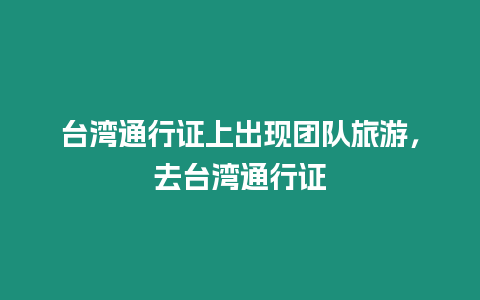 台湾通行证上出现团队旅游，去台湾通行证